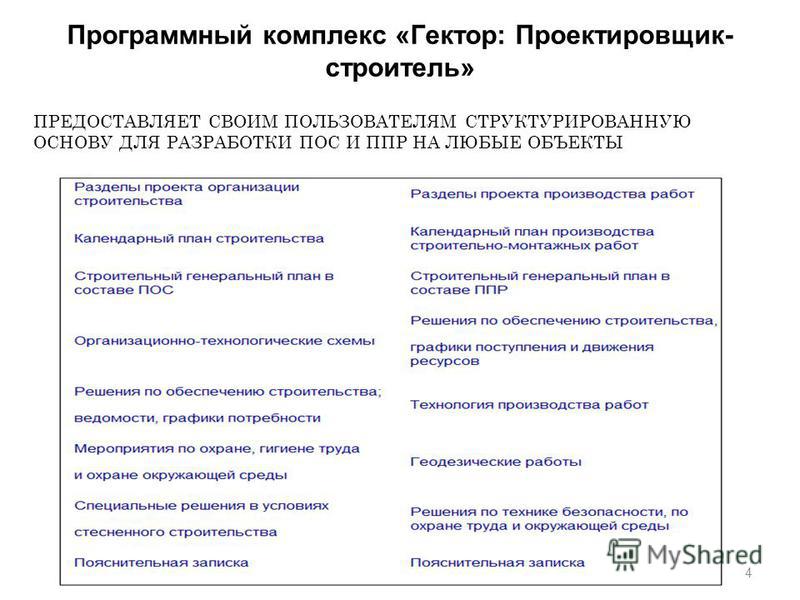 Программный комплекс «Гектор: Проектировщик-строитель»

ПРЕДОСТАВЛЯЕТ СВОИМ ПОЛЬЗОВАТЕЛЯМ СТРУКТУРИРОВАННУЮ ОСНОВУ ДЛЯ РАЗРАБОТКИ ПОС И ППР НА ЛЮБЫЕ ОБЪЕКТЫ

| | |
|---|---|
| Разделы проекта организации строительства | Разделы проекта производства работ |
| Календарный план строительства | Календарный план производства строительно-монтажных работ |
| Строительный генеральный план в составе ПОС | Строительный генеральный план в составе ППР |
| Организационно-технологические схемы | Решения по обеспечению строительства, графики поступления и движения ресурсов |
| Решения по обеспечению строительства; ведомости, графики потребности | Технология производства работ |
| Мероприятия по охране, гигиене труда и охране окружающей среды | Геодезические работы |
| Специальные решения в условиях стесненного строительства | Решения по технике безопасности, по охране труда и окружающей среды |
| Пояснительная записка | Пояснительная записка |

MyShared

4